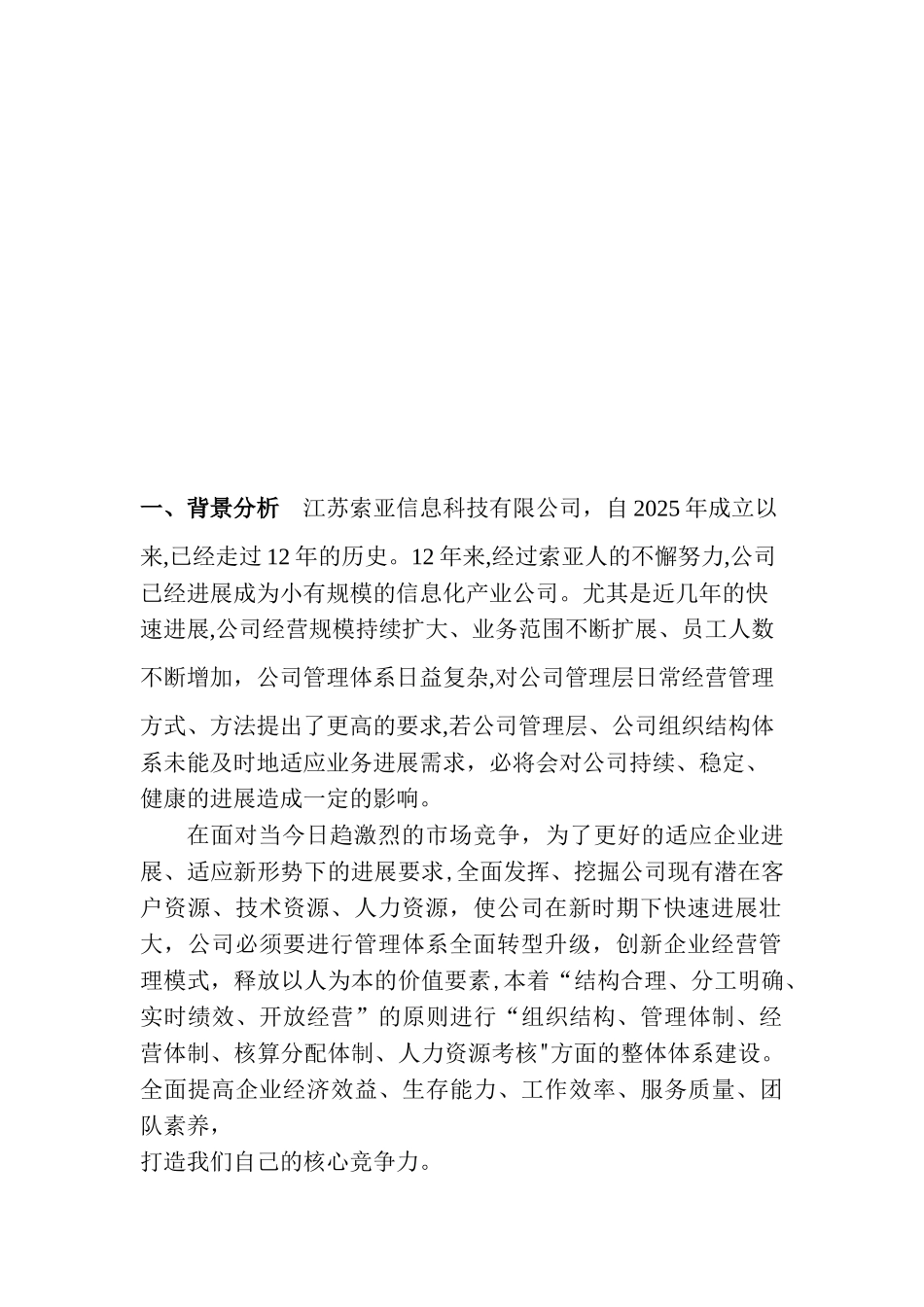 一、背景分析 江苏索亚信息科技有限公司，自2025年成立以来,已经走过12年的历史。12年来,经过索亚人的不懈努力,公司已经进展成为小有规模的信息化产业公司。尤其是近几年的快速进展,公司经营规模持续扩大、业务范围不断扩展、员工人数不断增加，公司管理体系日益复杂,对公司管理层日常经营管理方式、方法提出了更高的要求,若公司管理层、公司组织结构体系未能及时地适应业务进展需求，必将会对公司持续、稳定、健康的进展造成一定的影响。

在面对当今日趋激烈的市场竞争，为了更好的适应企业进展、适应新形势下的进展要求,全面发挥、挖掘公司现有潜在客户资源、技术资源、人力资源，使公司在新时期下快速进展壮大，公司必须要进行管理体系全面转型升级，创新企业经营管理模式，释放以人为本的价值要素,本着“结构合理、分工明确、实时绩效、开放经营”的原则进行“组织结构、管理体制、经营体制、核算分配体制、人力资源考核"方面的整体体系建设。全面提高企业经济效益、生存能力、工作效率、服务质量、团队素养，
打造我们自己的核心竞争力。